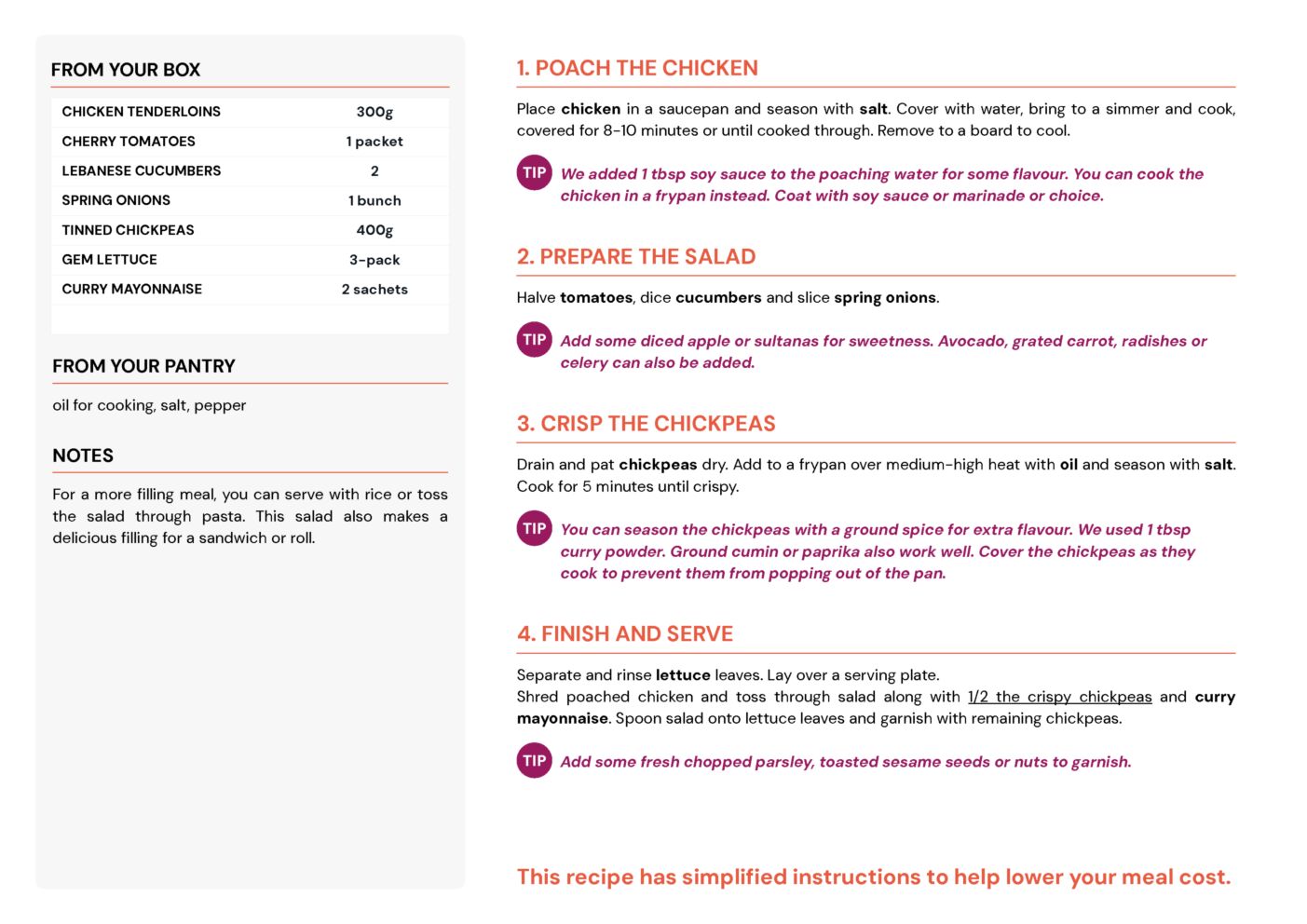 FROM YOUR BOX

| CHICKEN TENDERLOINS | 300g |
|---|---|
| CHERRY TOMATOES | 1 packet |
| LEBANESE CUCUMBERS | 2 |
| SPRING ONIONS | 1 bunch |
| TINNED CHICKPEAS | 400g |
| GEM LETTUCE | 3-pack |
| CURRY MAYONNAISE | 2 sachets |

FROM YOUR PANTRY

oil for cooking, salt, pepper

NOTES

For a more filling meal, you can serve with rice or toss the salad through pasta. This salad also makes a delicious filling for a sandwich or roll.

1. POACH THE CHICKEN

Place chicken in a saucepan and season with salt. Cover with water, bring to a simmer and cook, covered for 8-10 minutes or until cooked through. Remove to a board to cool.

TIP We added 1 tbsp soy sauce to the poaching water for some flavour. You can cook the chicken in a frypan instead. Coat with soy sauce or marinade or choice.

2. PREPARE THE SALAD

Halve tomatoes, dice cucumbers and slice spring onions.

TIP Add some diced apple or sultanas for sweetness. Avocado, grated carrot, radishes or celery can also be added.

3. CRISP THE CHICKPEAS

Drain and pat chickpeas dry. Add to a frypan over medium-high heat with oil and season with salt. Cook for 5 minutes until crispy.

TIP You can season the chickpeas with a ground spice for extra flavour. We used 1 tbsp curry powder. Ground cumin or paprika also work well. Cover the chickpeas as they cook to prevent them from popping out of the pan.

4. FINISH AND SERVE

Separate and rinse lettuce leaves. Lay over a serving plate.
Shred poached chicken and toss through salad along with 1/2 the crispy chickpeas and curry mayonnaise. Spoon salad onto lettuce leaves and garnish with remaining chickpeas.

TIP Add some fresh chopped parsley, toasted sesame seeds or nuts to garnish.

This recipe has simplified instructions to help lower your meal cost.